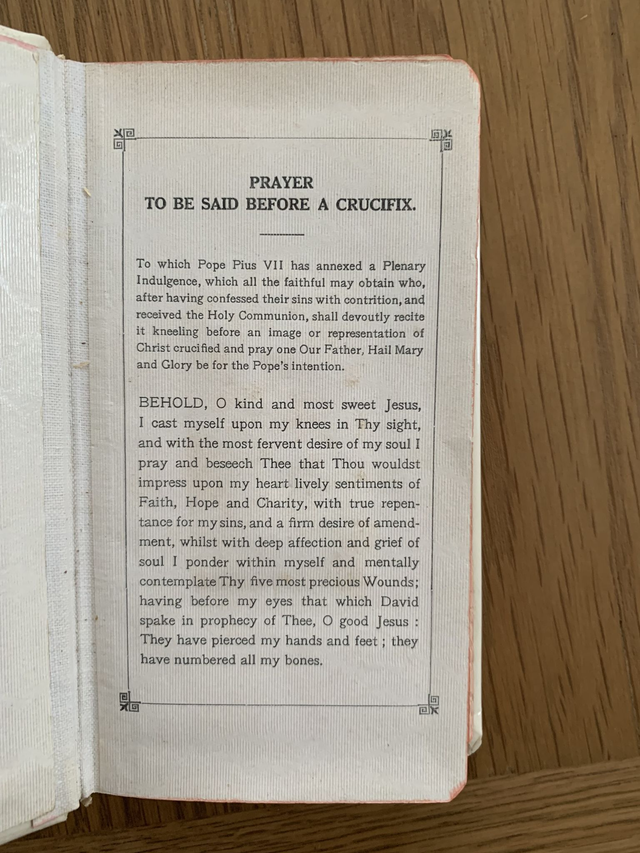 PRAYER
TO BE SAID BEFORE A CRUCIFIX.

To which Pope Pius VII has annexed a Plenary Indulgence, which all the faithful may obtain who, after having confessed their sins with contrition, and received the Holy Communion, shall devoutly recite it kneeling before an image or representation of Christ crucified and pray one Our Father, Hail Mary and Glory be for the Pope's intention.

BEHOLD, O kind and most sweet Jesus, I cast myself upon my knees in Thy sight, and with the most fervent desire of my soul I pray and beseech Thee that Thou wouldst impress upon my heart lively sentiments of Faith, Hope and Charity, with true repentance for my sins, and a firm desire of amendment, whilst with deep affection and grief of soul I ponder within myself and mentally contemplate Thy five most precious Wounds; having before my eyes that which David spake in prophecy of Thee, O good Jesus : They have pierced my hands and feet ; they have numbered all my bones.